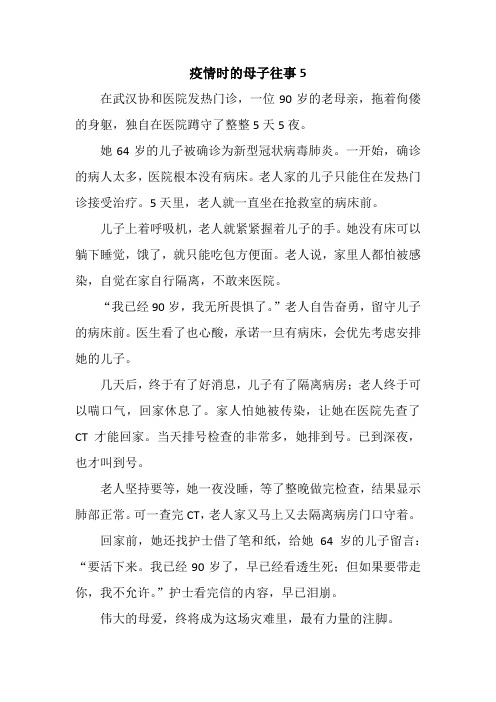 疫情时的母子往事 5

在武汉协和医院发热门诊，一位 90 岁的老母亲，拖着佝偻的身躯，独自在医院蹲守了整整 5 天 5 夜。

她 64 岁的儿子被确诊为新型冠状病毒肺炎。一开始，确诊的病人太多，医院根本没有病床。老人家的儿子只能住在发热门诊接受治疗。5 天里，老人就一直坐在抢救室的病床前。

儿子上着呼吸机，老人就紧紧握着儿子的手。她没有床可以躺下睡觉，饿了，就只能吃包方便面。老人说，家里人都怕被感染，自觉在家自行隔离，不敢来医院。

“我已经 90 岁，我无所畏惧了。”老人自告奋勇，留守儿子的病床前。医生看了也心酸，承诺一旦有病床，会优先考虑安排她的儿子。

几天后，终于有了好消息，儿子有了隔离病房；老人终于可以喘口气，回家休息了。家人怕她被传染，让她在医院先查了 CT 才能回家。当天排号检查的非常多，她排到号。已到深夜，也才叫到号。

老人坚持要等，她一夜没睡，等了整晚做完检查，结果显示肺部正常。可一查完 CT，老人家又马上又去隔离病房门口守着。

回家前，她还找护士借了笔和纸，给她 64 岁的儿子留言：“要活下来。我已经 90 岁了，早已经看透生死；但如果要带走你，我不允许。”护士看完信的内容，早已泪崩。

伟大的母爱，终将成为这场灾难里，最有力量的注脚。